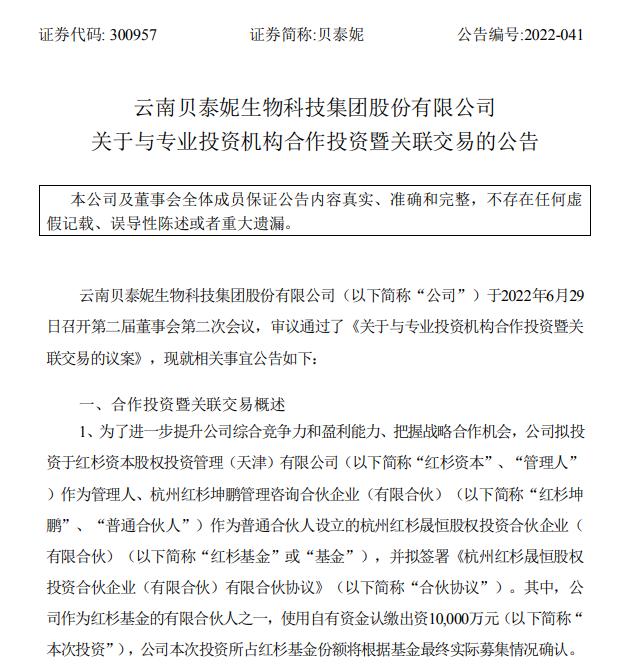 证券代码: 300957　　　　证券简称:贝泰妮　　　　公告编号:2022-041

云南贝泰妮生物科技集团股份有限公司
关于与专业投资机构合作投资暨关联交易的公告

本公司及董事会全体成员保证公告内容真实、准确和完整，不存在任何虚假记载、误导性陈述或者重大遗漏。

云南贝泰妮生物科技集团股份有限公司（以下简称“公司”）于2022年6月29日召开第二届董事会第二次会议，审议通过了《关于与专业投资机构合作投资暨关联交易的议案》，现就相关事宜公告如下:

一、合作投资暨关联交易概述

1、为了进一步提升公司综合竞争力和盈利能力、把握战略合作机会，公司拟投资于红杉资本股权投资管理（天津）有限公司（以下简称“红杉资本”、“管理人”）作为管理人、杭州红杉坤鹏管理咨询合伙企业（有限合伙）（以下简称“红杉坤鹏”、“普通合伙人”）作为普通合伙人设立的杭州红杉晟恒股权投资合伙企业（有限合伙）（以下简称“红杉基金”或“基金”），并拟签署《杭州红杉晟恒股权投资合伙企业（有限合伙）有限合伙协议》（以下简称“合伙协议”）。其中，公司作为红杉基金的有限合伙人之一，使用自有资金认缴出资10,000万元（以下简称“本次投资”），公司本次投资所占红杉基金份额将根据基金最终实际募集情况确认。